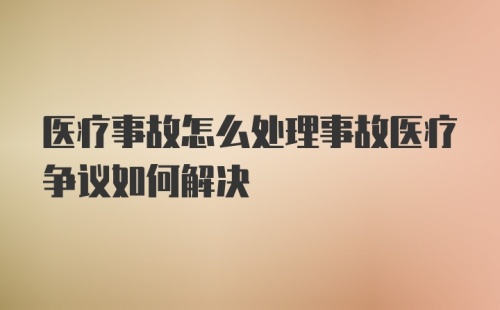 医疗事故怎么处理事故医疗争议如何解决